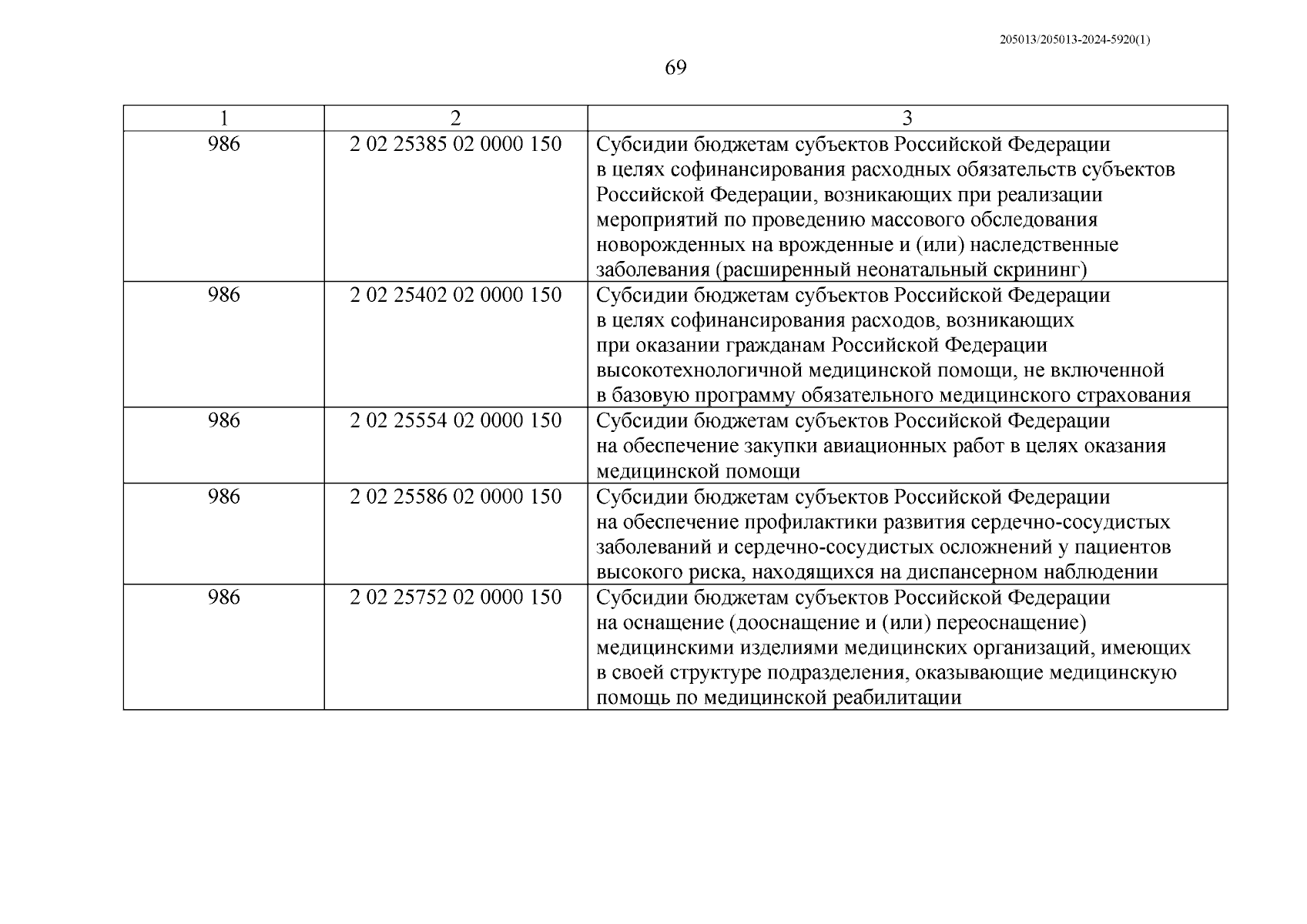 205013/205013-2024-5920(1)

69

| 1 | 2 | 3 |
|---|---|---|
| 986 | 2 02 25385 02 0000 150 | Субсидии бюджетам субъектов Российской Федерации в целях софинансирования расходных обязательств субъектов Российской Федерации, возникающих при реализации мероприятий по проведению массового обследования новорожденных на врожденные и (или) наследственные заболевания (расширенный неонатальный скрининг) |
| 986 | 2 02 25402 02 0000 150 | Субсидии бюджетам субъектов Российской Федерации в целях софинансирования расходов, возникающих при оказании гражданам Российской Федерации высокотехнологичной медицинской помощи, не включенной в базовую программу обязательного медицинского страхования |
| 986 | 2 02 25554 02 0000 150 | Субсидии бюджетам субъектов Российской Федерации на обеспечение закупки авиационных работ в целях оказания медицинской помощи |
| 986 | 2 02 25586 02 0000 150 | Субсидии бюджетам субъектов Российской Федерации на обеспечение профилактики развития сердечно-сосудистых заболеваний и сердечно-сосудистых осложнений у пациентов высокого риска, находящихся на диспансерном наблюдении |
| 986 | 2 02 25752 02 0000 150 | Субсидии бюджетам субъектов Российской Федерации на оснащение (дооснащение и (или) переоснащение) медицинскими изделиями медицинских организаций, имеющих в своей структуре подразделения, оказывающие медицинскую помощь по медицинской реабилитации |